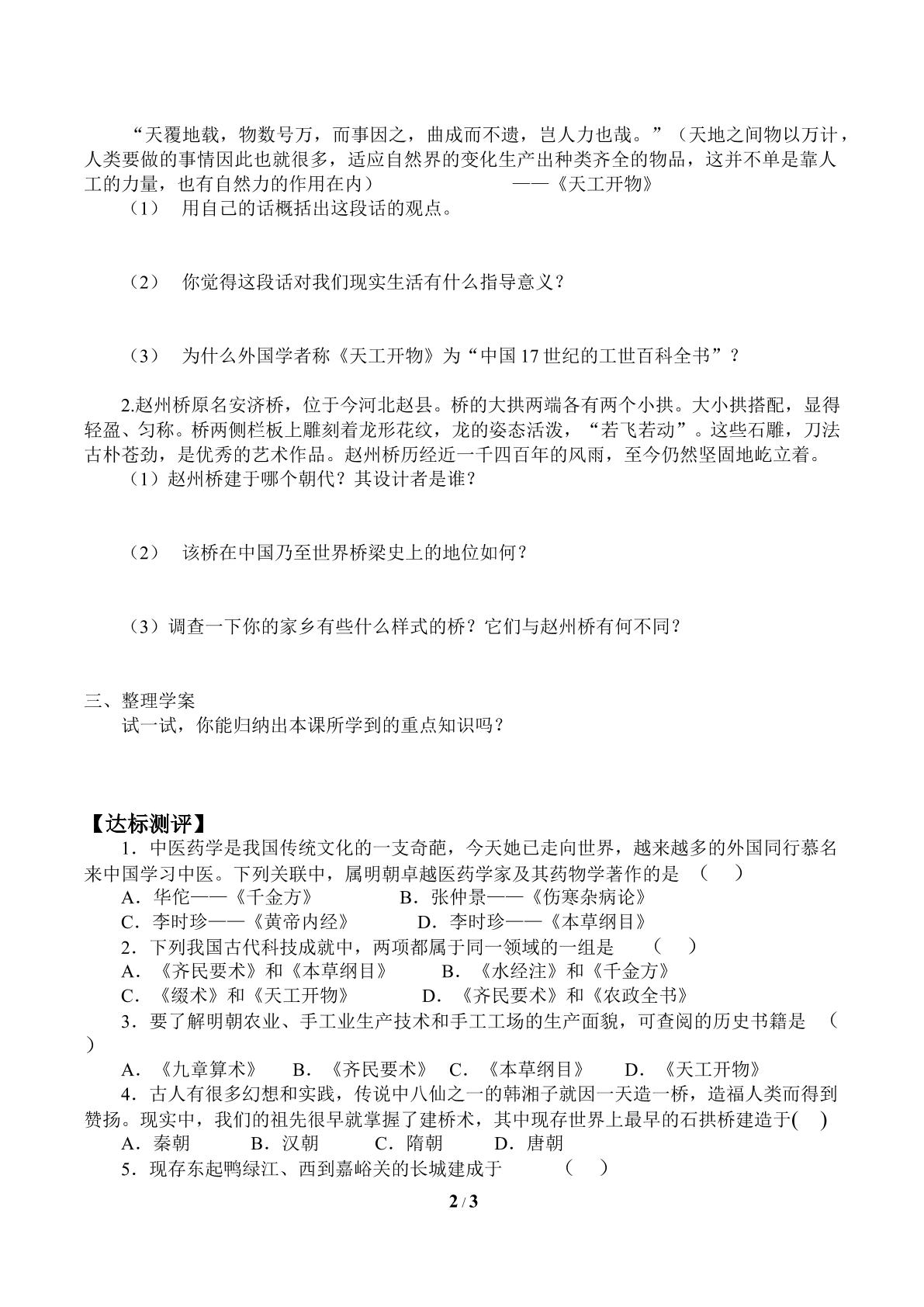 “天覆地载，物数号万，而事因之，曲成而不遗，岂人力也哉。”（天地之间物以万计，人类要做的事情因此也就很多，适应自然界的变化生产出种类齐全的物品，这并不单是靠人工的力量，也有自然力的作用在内） ——《天工开物》

（1） 用自己的话概括出这段话的观点。

（2） 你觉得这段话对我们现实生活有什么指导意义？

（3） 为什么外国学者称《天工开物》为“中国17世纪的工世百科全书”？

2.赵州桥原名安济桥，位于今河北赵县。桥的大拱两端各有两个小拱。大小拱搭配，显得轻盈、匀称。桥两侧栏板上雕刻着龙形花纹，龙的姿态活泼，“若飞若动”。这些石雕，刀法古朴苍劲，是优秀的艺术作品。赵州桥历经近一千四百年的风雨，至今仍然坚固地屹立着。

（1）赵州桥建于哪个朝代？其设计者是谁？

（2） 该桥在中国乃至世界桥梁史上的地位如何？

（3）调查一下你的家乡有些什么样式的桥？它们与赵州桥有何不同？

三、整理学案

试一试，你能归纳出本课所学到的重点知识吗？

【达标测评】

1．中医药学是我国传统文化的一支奇葩，今天她已走向世界，越来越多的外国同行慕名来中国学习中医。下列关联中，属明朝卓越医药学家及其药物学著作的是 （ ）

A．华佗——《千金方》 B．张仲景——《伤寒杂病论》

C．李时珍——《黄帝内经》 D．李时珍——《本草纲目》

2．下列我国古代科技成就中，两项都属于同一领域的一组是 （ ）

A．《齐民要术》和《本草纲目》 B．《水经注》和《千金方》

C．《缀术》和《天工开物》 D．《齐民要术》和《农政全书》

3．要了解明朝农业、手工业生产技术和手工工场的生产面貌，可查阅的历史书籍是 （ ）

A．《九章算术》 B．《齐民要术》 C．《本草纲目》 D．《天工开物》

4．古人有很多幻想和实践，传说中八仙之一的韩湘子就因一天造一桥，造福人类而得到赞扬。现实中，我们的祖先很早就掌握了建桥术，其中现存世界上最早的石拱桥建造于( )

A．秦朝 B．汉朝 C．隋朝 D．唐朝

5．现存东起鸭绿江、西到嘉峪关的长城建成于 （ ）

2 / 3